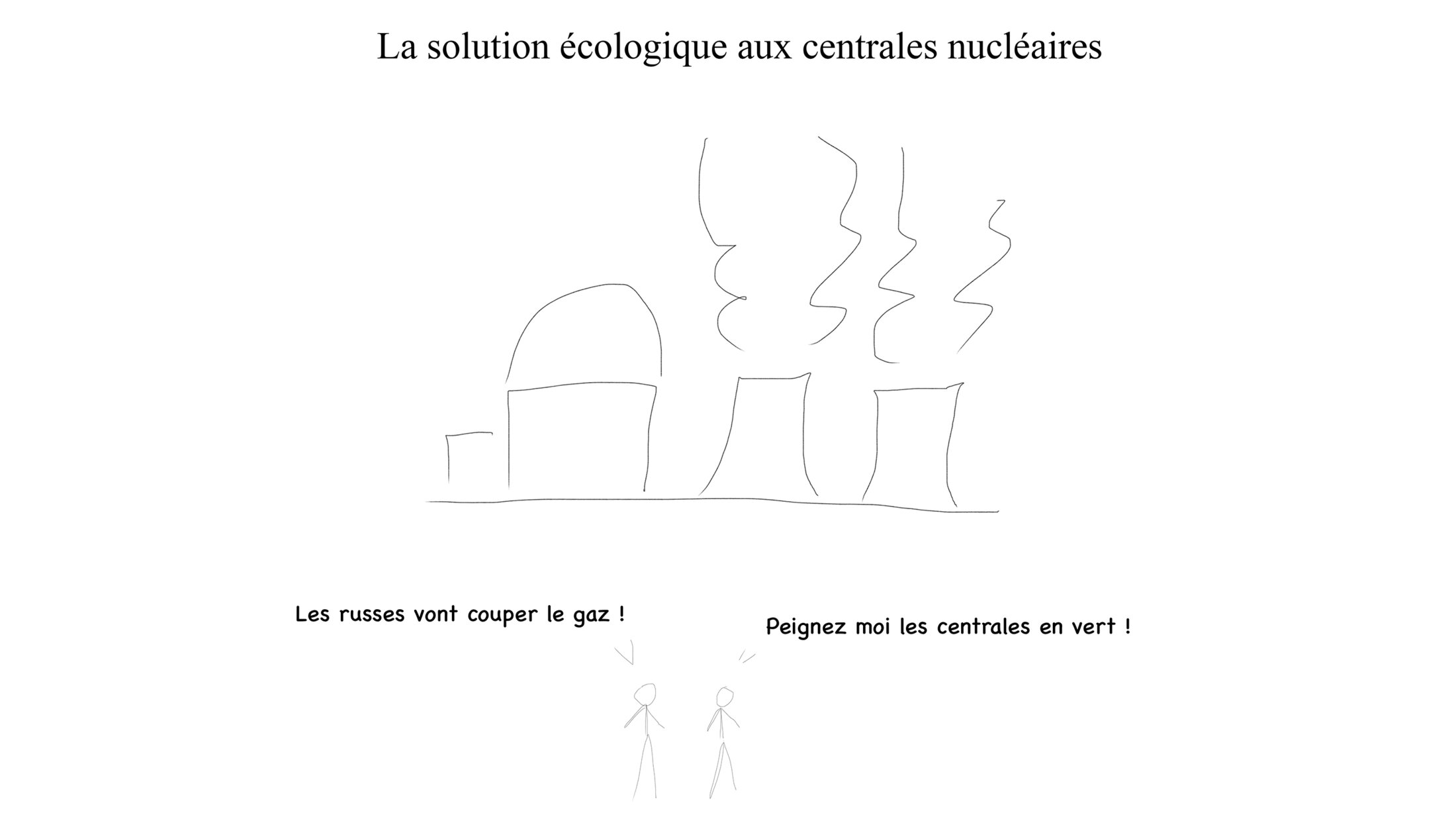 La solution écologique aux centrales nucléaires

Les russes vont couper le gaz !

Peignez moi les centrales en vert !